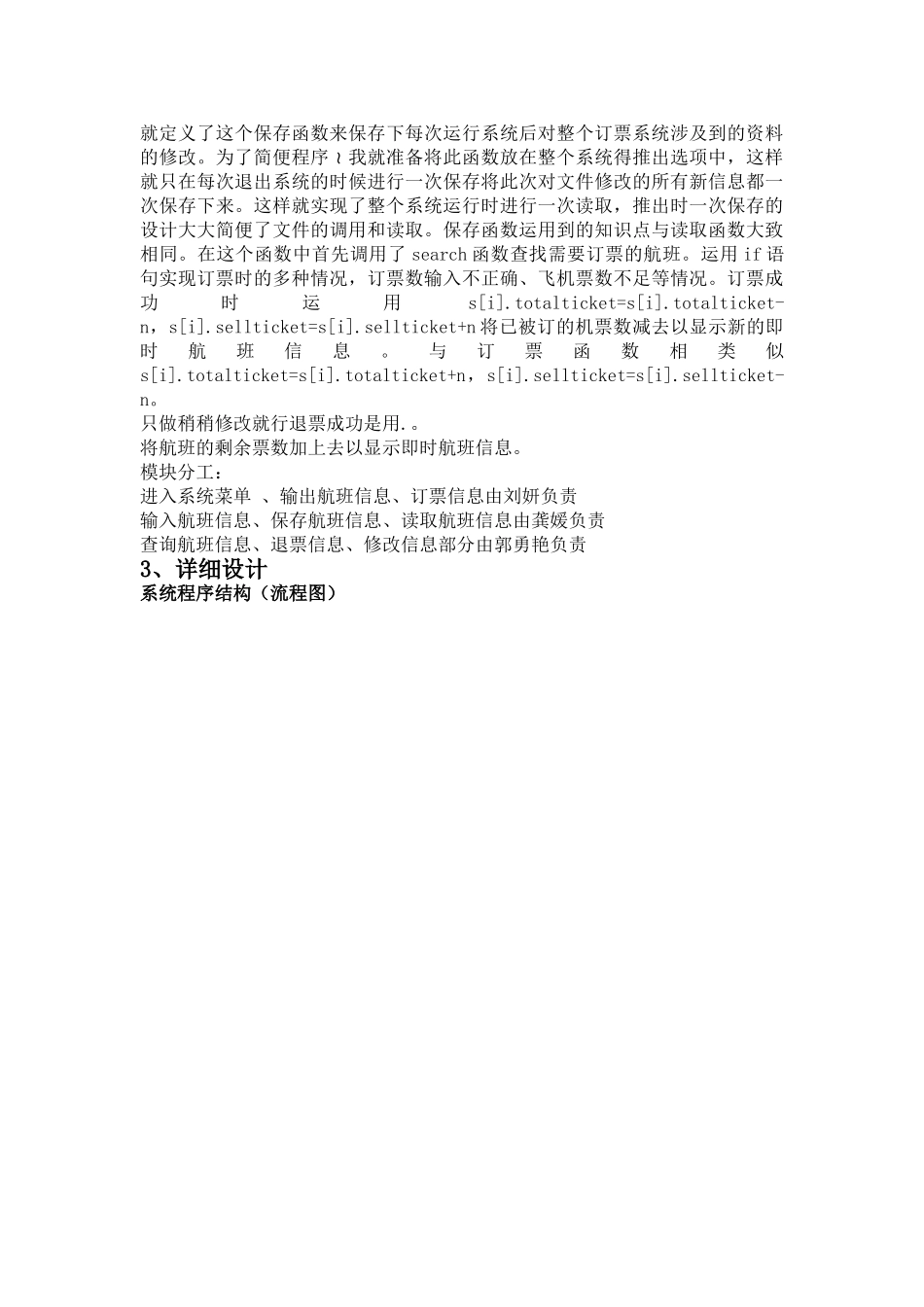 就定义了这个保存函数来保存下每次运行系统后对整个订票系统涉及到的资料的修改。为了简便程序≀我就准备将此函数放在整个系统得推出选项中，这样就只在每次退出系统的时候进行一次保存将此次对文件修改的所有新信息都一次保存下来。这样就实现了整个系统运行时进行一次读取，推出时一次保存的设计大大简便了文件的调用和读取。保存函数运用到的知识点与读取函数大致相同。在这个函数中首先调用了 search 函数查找需要订票的航班。运用 if 语句实现订票时的多种情况，订票数输入不正确、飞机票数不足等情况。订票成功时运用 s[i].totalticket=s[i].totalticket-n，s[i].sellticket=s[i].sellticket+n 将已被订的机票数减去以显示新的即时航班信息。与订票函数相类似 s[i].totalticket=s[i].totalticket+n，s[i].sellticket=s[i].sellticket-n。
只做稍稍修改就行退票成功是用.。
将航班的剩余票数加上去以显示即时航班信息。
模块分工：
进入系统菜单 、输出航班信息、订票信息由刘妍负责
输入航班信息、保存航班信息、读取航班信息由龚媛负责
查询航班信息、退票信息、修改信息部分由郭勇艳负责
3、详细设计
系统程序结构（流程图）